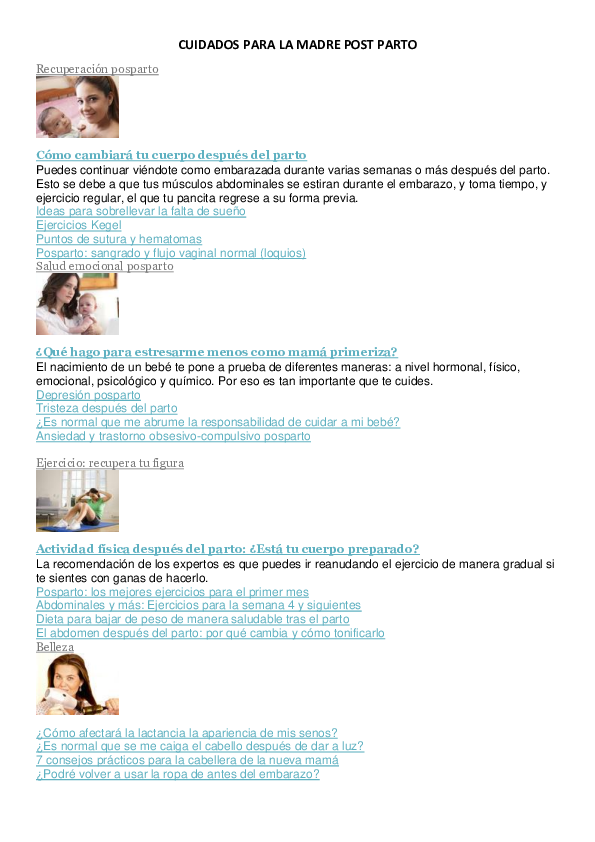 CUIDADOS PARA LA MADRE POST PARTO

Recuperación posparto

Cómo cambiará tu cuerpo después del parto

Puedes continuar viéndote como embarazada durante varias semanas o más después del parto. Esto se debe a que tus músculos abdominales se estiran durante el embarazo, y toma tiempo, y ejercicio regular, el que tu pancita regrese a su forma previa.

Ideas para sobrellevar la falta de sueño
Ejercicios Kegel
Puntos de sutura y hematomas
Posparto: sangrado y flujo vaginal normal (loquios)

Salud emocional posparto

¿Qué hago para estresarme menos como mamá primeriza?

El nacimiento de un bebé te pone a prueba de diferentes maneras: a nivel hormonal, físico, emocional, psicológico y químico. Por eso es tan importante que te cuides.

Depresión posparto
Tristeza después del parto
¿Es normal que me abrume la responsabilidad de cuidar a mi bebé?
Ansiedad y trastorno obsesivo-compulsivo posparto

Ejercicio: recupera tu figura

Actividad física después del parto: ¿Está tu cuerpo preparado?

La recomendación de los expertos es que puedes ir reanudando el ejercicio de manera gradual si te sientes con ganas de hacerlo.

Posparto: los mejores ejercicios para el primer mes
Abdominales y más: Ejercicios para la semana 4 y siguientes
Dieta para bajar de peso de manera saludable tras el parto
El abdomen después del parto: por qué cambia y cómo tonificarlo

Belleza

¿Cómo afectará la lactancia la apariencia de mis senos?
¿Es normal que se me caiga el cabello después de dar a luz?
7 consejos prácticos para la cabellera de la nueva mamá
¿Podré volver a usar la ropa de antes del embarazo?